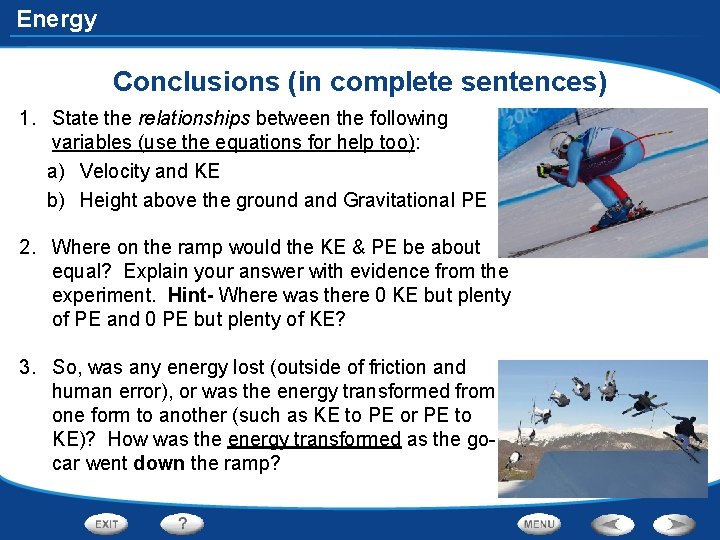 Energy

Conclusions (in complete sentences)

1. State the relationships between the following variables (use the equations for help too):

a) Velocity and KE

b) Height above the ground and Gravitational PE

2. Where on the ramp would the KE & PE be about equal? Explain your answer with evidence from the experiment. Hint- Where was there 0 KE but plenty of PE and 0 PE but plenty of KE?

3. So, was any energy lost (outside of friction and human error), or was the energy transformed from one form to another (such as KE to PE or PE to KE)? How was the energy transformed as the go-car went down the ramp?

EXIT ? MENU